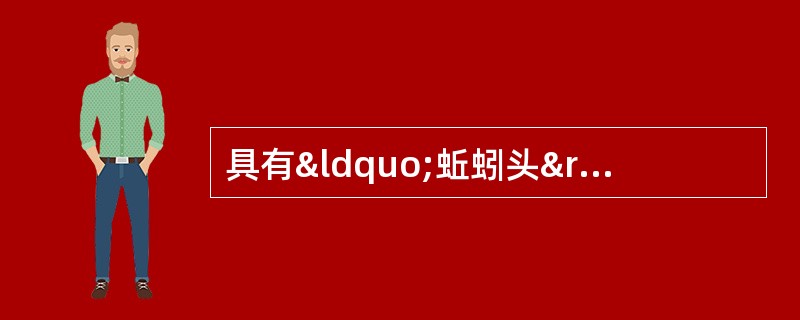 具有&ldquo;蚯蚓头&r...